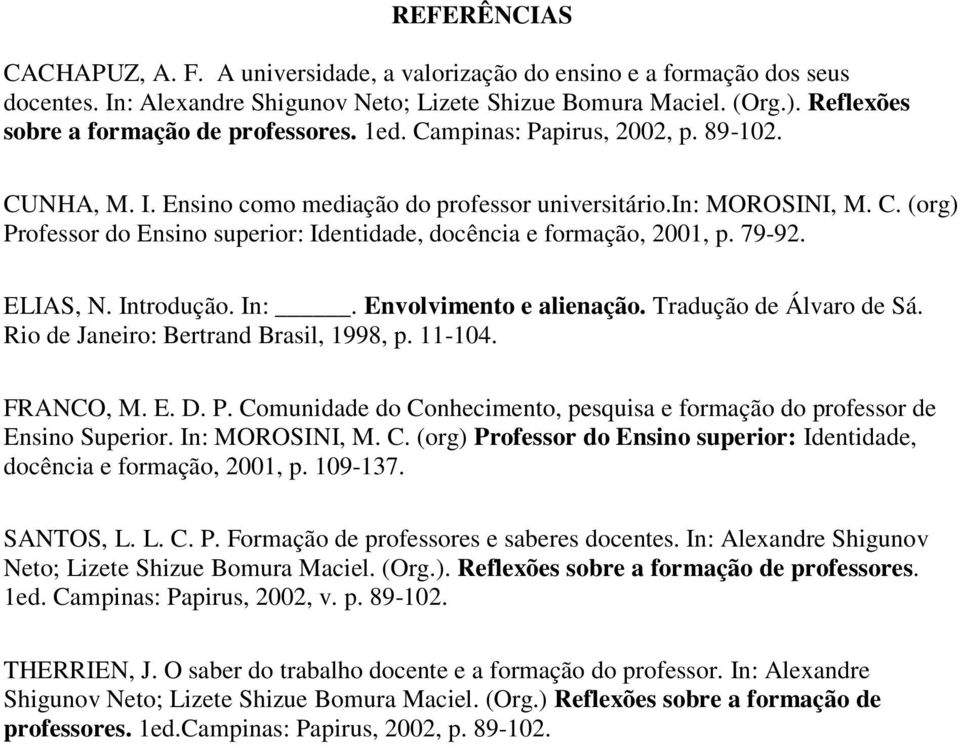 REFERÊNCIAS

CACHAPUZ, A. F. A universidade, a valorização do ensino e a formação dos seus docentes. In: Alexandre Shigunov Neto; Lizete Shizue Bomura Maciel. (Org.). Reflexões sobre a formação de professores. 1ed. Campinas: Papirus, 2002, p. 89-102.

CUNHA, M. I. Ensino como mediação do professor universitário.In: MOROSINI, M. C. (org) Professor do Ensino superior: Identidade, docência e formação, 2001, p. 79-92.

ELIAS, N. Introdução. In: _____. Envolvimento e alienação. Tradução de Álvaro de Sá. Rio de Janeiro: Bertrand Brasil, 1998, p. 11-104.

FRANCO, M. E. D. P. Comunidade do Conhecimento, pesquisa e formação do professor de Ensino Superior. In: MOROSINI, M. C. (org) Professor do Ensino superior: Identidade, docência e formação, 2001, p. 109-137.

SANTOS, L. L. C. P. Formação de professores e saberes docentes. In: Alexandre Shigunov Neto; Lizete Shizue Bomura Maciel. (Org.). Reflexões sobre a formação de professores. 1ed. Campinas: Papirus, 2002, v. p. 89-102.

THERRIEN, J. O saber do trabalho docente e a formação do professor. In: Alexandre Shigunov Neto; Lizete Shizue Bomura Maciel. (Org.) Reflexões sobre a formação de professores. 1ed.Campinas: Papirus, 2002, p. 89-102.